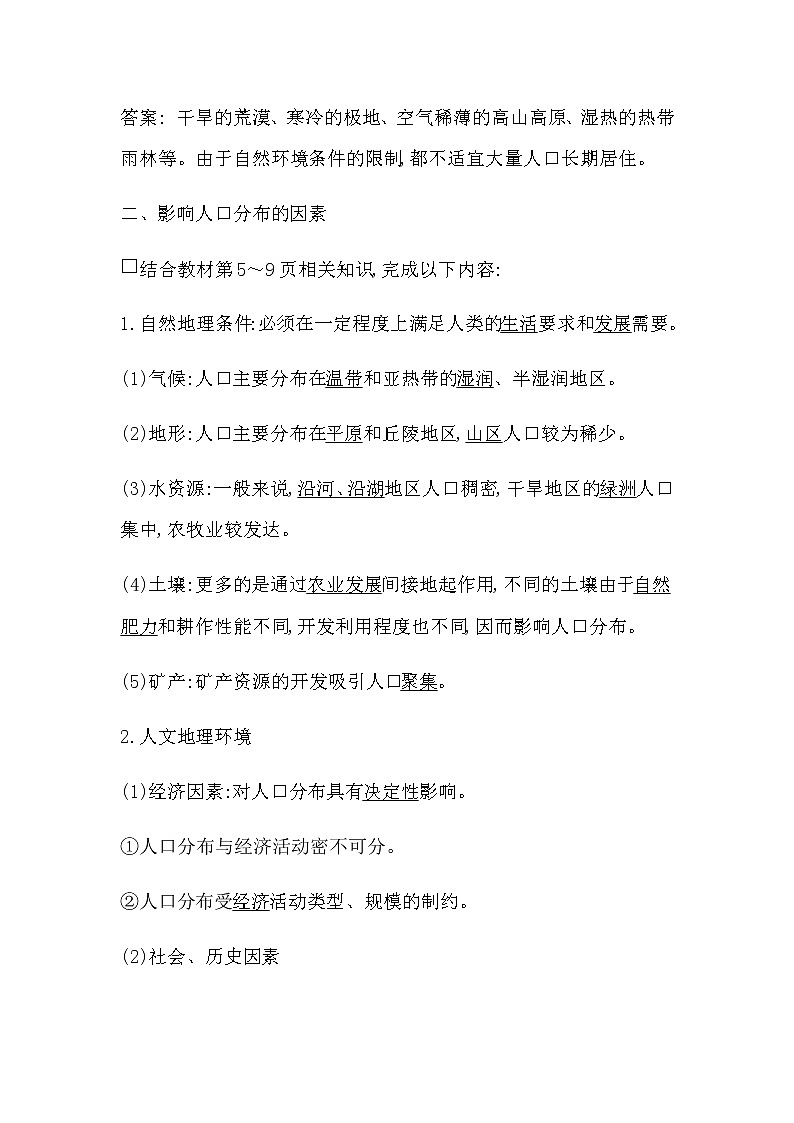 答案：干旱的荒漠、寒冷的极地、空气稀薄的高山高原、湿热的热带雨林等。由于自然环境条件的限制,都不适宜大量人口长期居住。

二、影响人口分布的因素

□结合教材第5～9页相关知识,完成以下内容:

1.自然地理条件:必须在一定程度上满足人类的生活要求和发展需要。

(1)气候:人口主要分布在温带和亚热带的湿润、半湿润地区。

(2)地形:人口主要分布在平原和丘陵地区,山区人口较为稀少。

(3)水资源:一般来说,沿河、沿湖地区人口稠密,干旱地区的绿洲人口集中,农牧业较发达。

(4)土壤:更多的是通过农业发展间接地起作用,不同的土壤由于自然肥力和耕作性能不同,开发利用程度也不同,因而影响人口分布。

(5)矿产:矿产资源的开发吸引人口聚集。

2.人文地理环境

(1)经济因素:对人口分布具有决定性影响。

①人口分布与经济活动密不可分。

②人口分布受经济活动类型、规模的制约。

(2)社会、历史因素